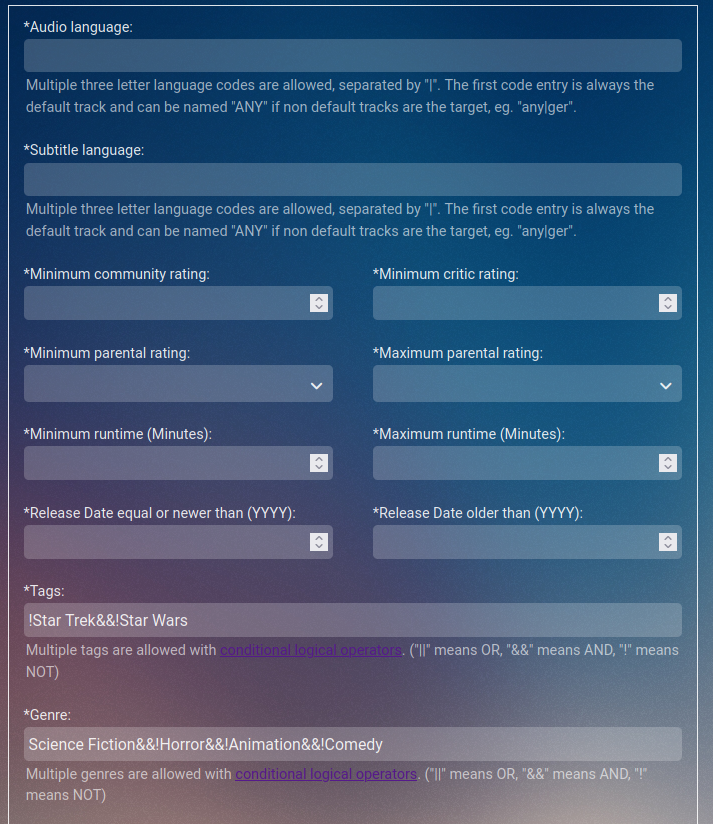 *Audio language:

Multiple three letter language codes are allowed, separated by "|". The first code entry is always the default track and can be named "ANY" if non default tracks are the target, eg. "any|ger".

*Subtitle language:

Multiple three letter language codes are allowed, separated by "|". The first code entry is always the default track and can be named "ANY" if non default tracks are the target, eg. "any|ger".

*Minimum community rating:

*Minimum critic rating:

*Minimum parental rating:

*Maximum parental rating:

*Minimum runtime (Minutes):

*Maximum runtime (Minutes):

*Release Date equal or newer than (YYYY):

*Release Date older than (YYYY):

*Tags:

!Star Trek&&!Star Wars

Multiple tags are allowed with conditional logical operators. ("||" means OR, "&&" means AND, "!" means NOT)

*Genre:

Science Fiction&&!Horror&&!Animation&&!Comedy

Multiple genres are allowed with conditional logical operators. ("||" means OR, "&&" means AND, "!" means NOT)